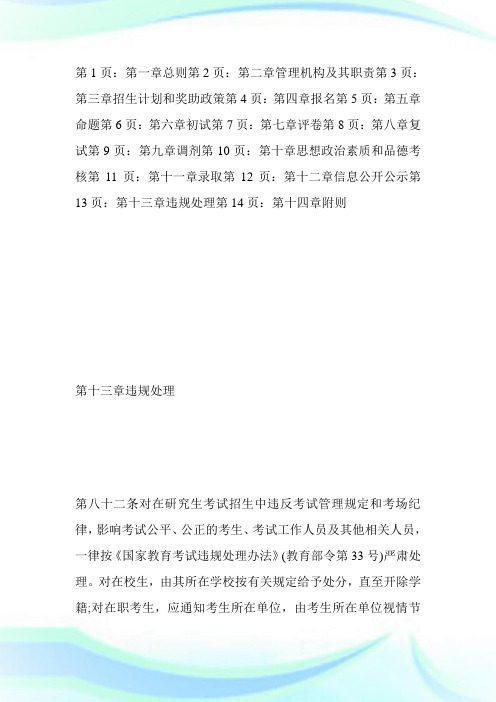 第 1 页：第一章总则第 2 页：第二章管理机构及其职责第 3 页：第三章招生计划和奖助政策第 4 页：第四章报名第 5 页：第五章命题第 6 页：第六章初试第 7 页：第七章评卷第 8 页：第八章复试第 9 页：第九章调剂第 10 页：第十章思想政治素质和品德考核第 11 页：第十一章录取第 12 页：第十二章信息公开公示第 13 页：第十三章违规处理第 14 页：第十四章附则

第十三章违规处理

第八十二条对在研究生考试招生中违反考试管理规定和考场纪律，影响考试公平、公正的考生、考试工作人员及其他相关人员，一律按《国家教育考试违规处理办法》(教育部令第 33 号)严肃处理。对在校生，由其所在学校按有关规定给予处分，直至开除学籍;对在职考生，应通知考生所在单位，由考生所在单位视情节